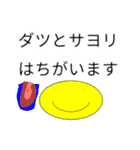 ダツとサヨリ
はちがいます